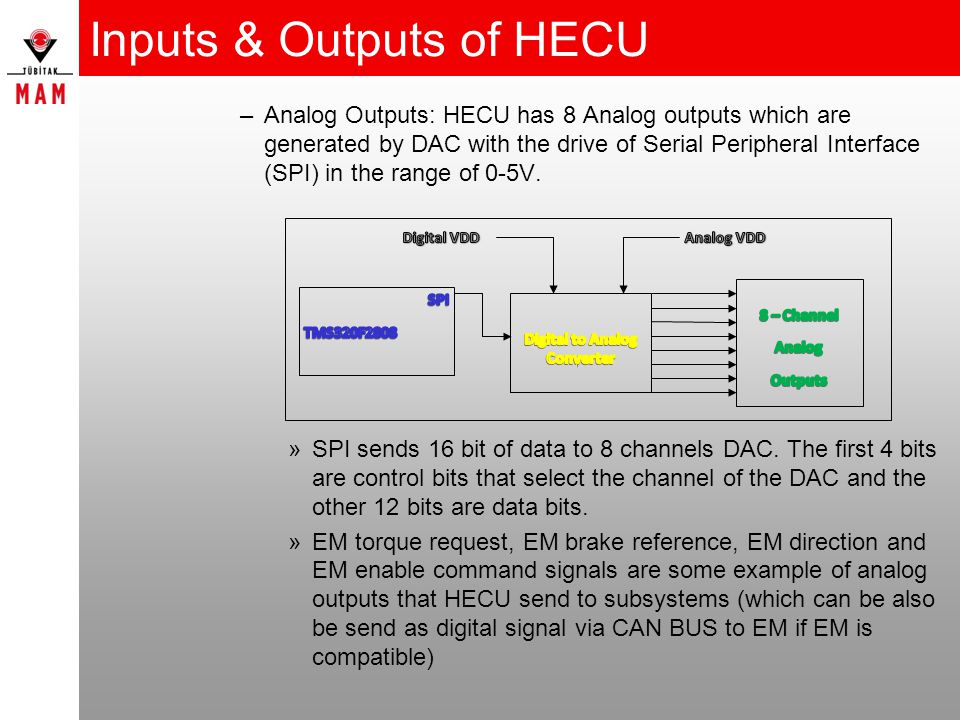 TÜBİTAK
MAM

Inputs & Outputs of HECU

– Analog Outputs: HECU has 8 Analog outputs which are generated by DAC with the drive of Serial Peripheral Interface (SPI) in the range of 0-5V.

Digital VDD
Analog VDD
SPI
TMS320F2808
Digital to Analog Converter
8 – Channel
Analog
Outputs

» SPI sends 16 bit of data to 8 channels DAC. The first 4 bits are control bits that select the channel of the DAC and the other 12 bits are data bits.

» EM torque request, EM brake reference, EM direction and EM enable command signals are some example of analog outputs that HECU send to subsystems (which can be also be send as digital signal via CAN BUS to EM if EM is compatible)